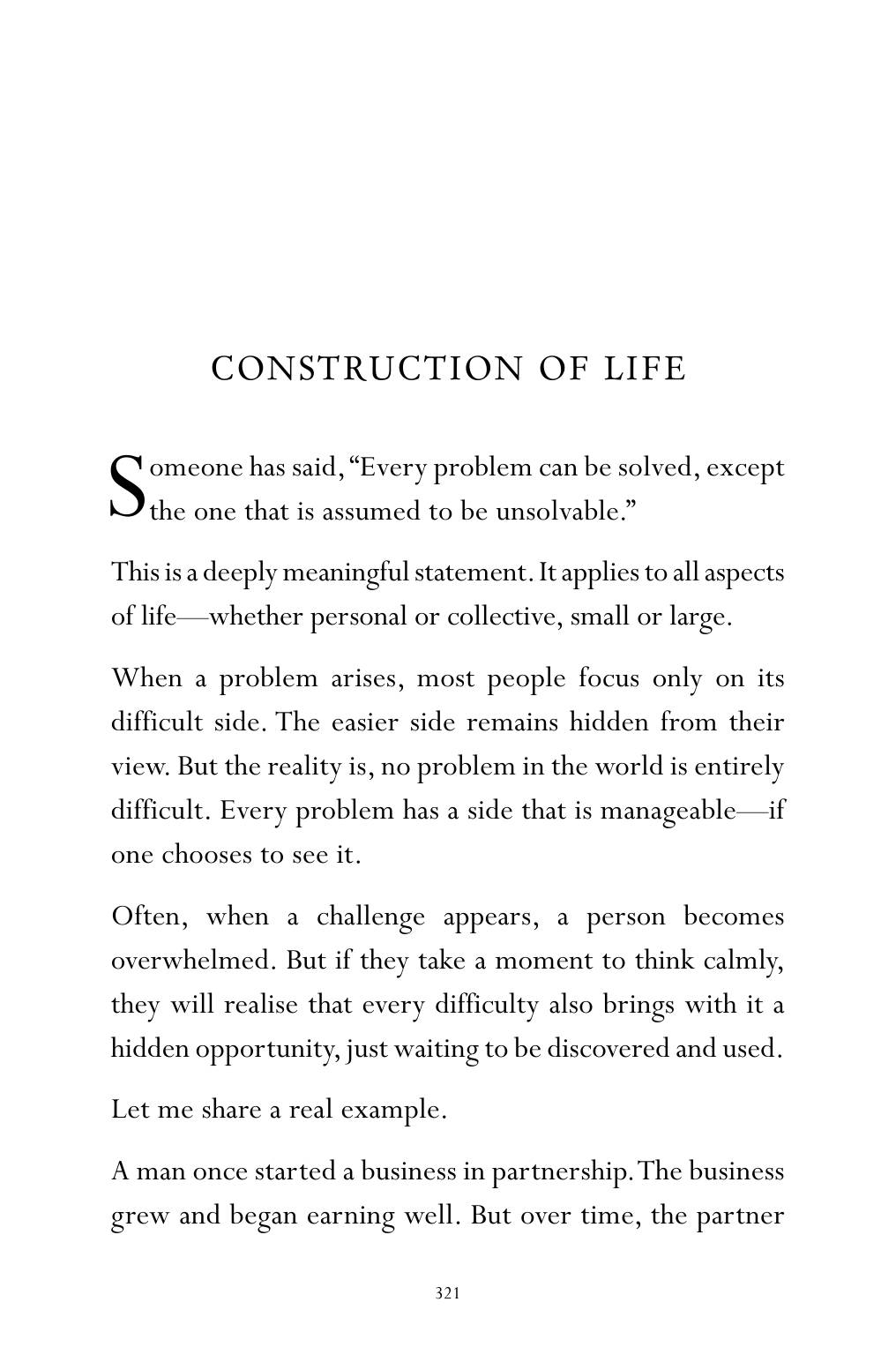 CONSTRUCTION OF LIFE

Someone has said, "Every problem can be solved, except the one that is assumed to be unsolvable."

This is a deeply meaningful statement. It applies to all aspects of life—whether personal or collective, small or large.

When a problem arises, most people focus only on its difficult side. The easier side remains hidden from their view. But the reality is, no problem in the world is entirely difficult. Every problem has a side that is manageable—if one chooses to see it.

Often, when a challenge appears, a person becomes overwhelmed. But if they take a moment to think calmly, they will realise that every difficulty also brings with it a hidden opportunity, just waiting to be discovered and used.

Let me share a real example.

A man once started a business in partnership. The business grew and began earning well. But over time, the partner

321